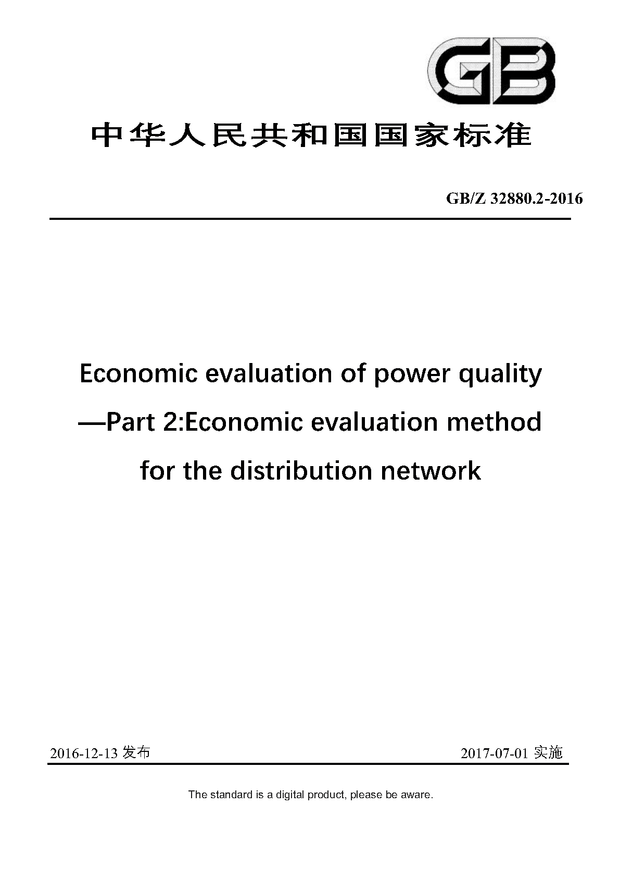 GB

中华人民共和国国家标准

GB/Z 32880.2-2016

Economic evaluation of power quality —Part 2:Economic evaluation method for the distribution network

2016-12-13 发布

2017-07-01 实施

The standard is a digital product, please be aware.